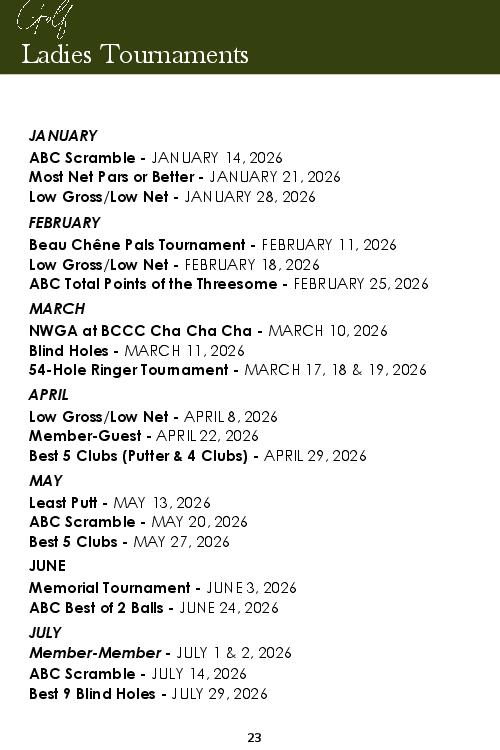 Golf
Ladies Tournaments

JANUARY
ABC Scramble - JANUARY 14, 2026
Most Net Pars or Better - JANUARY 21, 2026
Low Gross/Low Net - JANUARY 28, 2026

FEBRUARY
Beau Chêne Pals Tournament - FEBRUARY 11, 2026
Low Gross/Low Net - FEBRUARY 18, 2026
ABC Total Points of the Threesome - FEBRUARY 25, 2026

MARCH
NWGA at BCCC Cha Cha Cha - MARCH 10, 2026
Blind Holes - MARCH 11, 2026
54-Hole Ringer Tournament - MARCH 17, 18 & 19, 2026

APRIL
Low Gross/Low Net - APRIL 8, 2026
Member-Guest - APRIL 22, 2026
Best 5 Clubs (Putter & 4 Clubs) - APRIL 29, 2026

MAY
Least Putt - MAY 13, 2026
ABC Scramble - MAY 20, 2026
Best 5 Clubs - MAY 27, 2026

JUNE
Memorial Tournament - JUNE 3, 2026
ABC Best of 2 Balls - JUNE 24, 2026

JULY
Member-Member - JULY 1 & 2, 2026
ABC Scramble - JULY 14, 2026
Best 9 Blind Holes - JULY 29, 2026

23